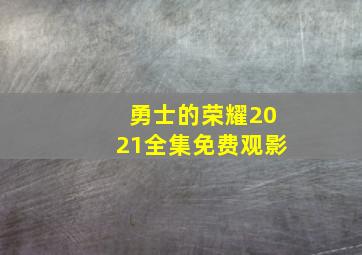 勇士的荣耀2021全集免费观影